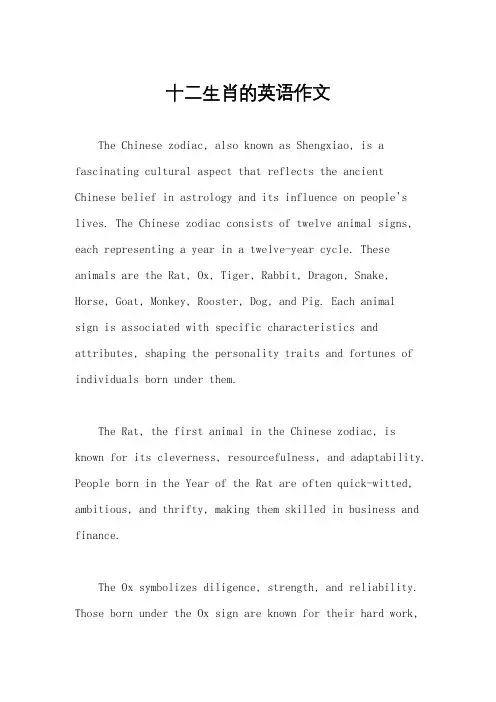 十二生肖的英语作文

The Chinese zodiac, also known as Shengxiao, is a fascinating cultural aspect that reflects the ancient Chinese belief in astrology and its influence on people's lives. The Chinese zodiac consists of twelve animal signs, each representing a year in a twelve-year cycle. These animals are the Rat, Ox, Tiger, Rabbit, Dragon, Snake, Horse, Goat, Monkey, Rooster, Dog, and Pig. Each animal sign is associated with specific characteristics and attributes, shaping the personality traits and fortunes of individuals born under them.

The Rat, the first animal in the Chinese zodiac, is known for its cleverness, resourcefulness, and adaptability. People born in the Year of the Rat are often quick-witted, ambitious, and thrifty, making them skilled in business and finance.

The Ox symbolizes diligence, strength, and reliability. Those born under the Ox sign are known for their hard work,